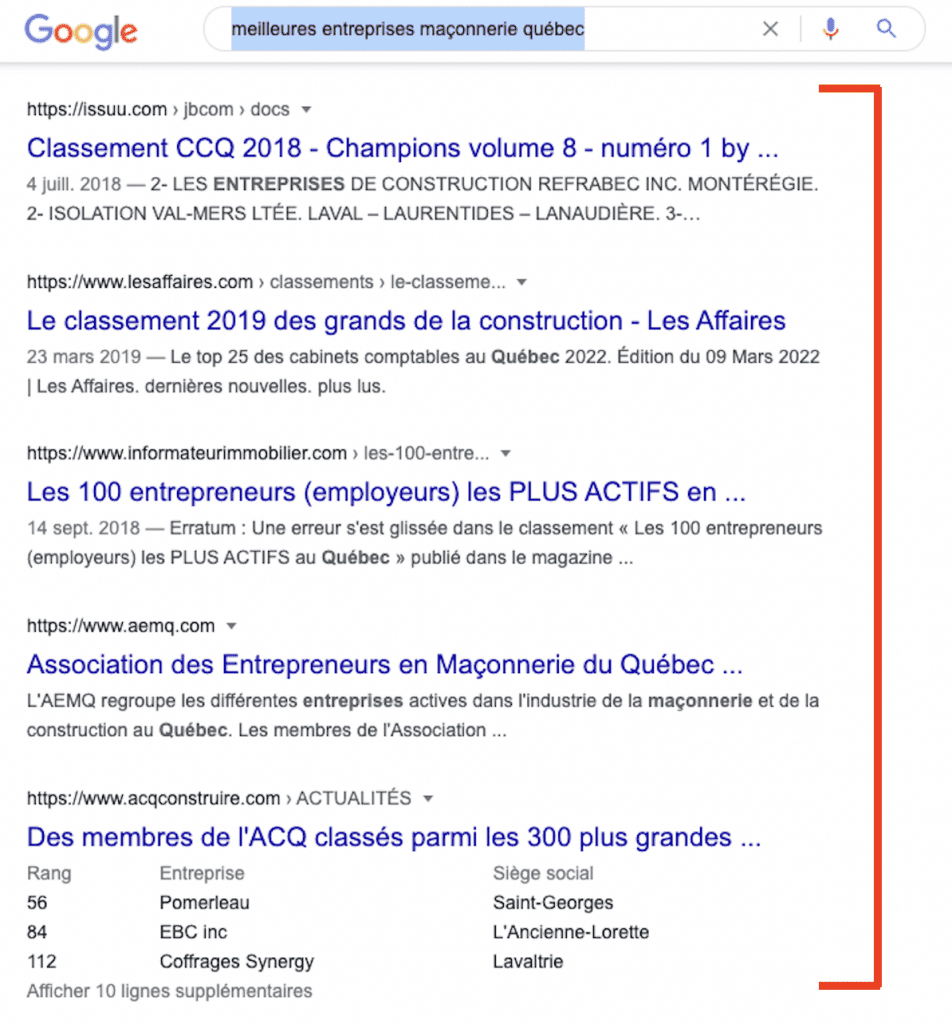 Google

meilleures entreprises maçonnerie québec

https://issuu.com › jbcom › docs

Classement CCQ 2018 - Champions volume 8 - numéro 1 by ...

4 juill. 2018 — 2- LES ENTREPRISES DE CONSTRUCTION REFRABEC INC. MONTÉRÉGIE. 2- ISOLATION VAL-MERS LTÉE. LAVAL – LAURENTIDES – LANAUDIÈRE. 3-...

https://www.lesaffaires.com › classements › le-classeme...

Le classement 2019 des grands de la construction - Les Affaires

23 mars 2019 — Le top 25 des cabinets comptables au Québec 2022. Édition du 09 Mars 2022 | Les Affaires. dernières nouvelles. plus lus.

https://www.informateurimmobilier.com › les-100-entre...

Les 100 entrepreneurs (employeurs) les PLUS ACTIFS en ...

14 sept. 2018 — Erratum : Une erreur s'est glissée dans le classement « Les 100 entrepreneurs (employeurs) les PLUS ACTIFS au Québec » publié dans le magazine ...

https://www.aemq.com

Association des Entrepreneurs en Maçonnerie du Québec ...

L'AEMQ regroupe les différentes entreprises actives dans l'industrie de la maçonnerie et de la construction au Québec. Les membres de l'Association ...

https://www.acqconstruire.com › ACTUALITÉS

Des membres de l'ACQ classés parmi les 300 plus grandes ...

| Rang | Entreprise | Siège social |
|---|---|---|
| 56 | Pomerleau | Saint-Georges |
| 84 | EBC inc | L'Ancienne-Lorette |
| 112 | Coffrages Synergy | Lavaltrie |

Afficher 10 lignes supplémentaires